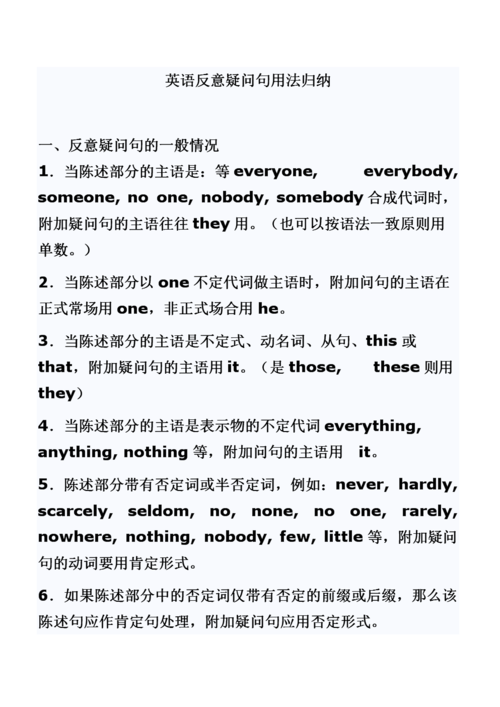 英语反意疑问句用法归纳

一、反意疑问句的一般情况

1．当陈述部分的主语是：等 everyone, everybody, someone, no one, nobody, somebody 合成代词时，附加疑问句的主语往往 they 用。（也可以按语法一致原则用单数。）

2．当陈述部分以 one 不定代词做主语时，附加问句的主语在正式常场用 one，非正式场合用 he。

3．当陈述部分的主语是不定式、动名词、从句、this 或 that，附加疑问句的主语用 it。（是 those, these 则用 they）

4．当陈述部分的主语是表示物的不定代词 everything, anything, nothing 等，附加问句的主语用 it。

5．陈述部分带有否定词或半否定词，例如：never, hardly, scarcely, seldom, no, none, no one, rarely, nowhere, nothing, nobody, few, little 等，附加疑问句的动词要用肯定形式。

6．如果陈述部分中的否定词仅带有否定的前缀或后缀，那么该陈述句应作肯定句处理，附加疑问句应用否定形式。